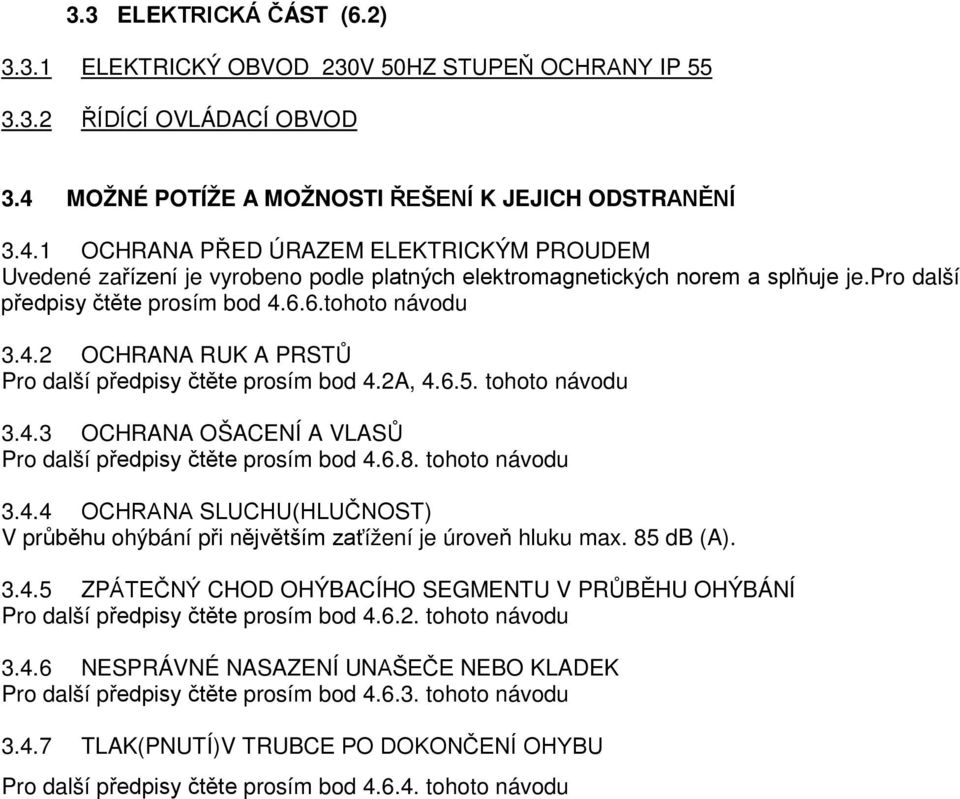 3.3 ELEKTRICKÁ ČÁST (6.2)

3.3.1 ELEKTRICKÝ OBVOD 230V 50HZ STUPEŇ OCHRANY IP 55

3.3.2 ŘÍDÍCÍ OVLÁDACÍ OBVOD

3.4 MOŽNÉ POTÍŽE A MOŽNOSTI ŘEŠENÍ K JEJICH ODSTRANĚNÍ

3.4.1 OCHRANA PŘED ÚRAZEM ELEKTRICKÝM PROUDEM
Uvedené zařízení je vyrobeno podle platných elektromagnetických norem a splňuje je.pro další předpisy čtěte prosím bod 4.6.6.tohoto návodu

3.4.2 OCHRANA RUK A PRSTŮ
Pro další předpisy čtěte prosím bod 4.2A, 4.6.5. tohoto návodu

3.4.3 OCHRANA OŠACENÍ A VLASŮ
Pro další předpisy čtěte prosím bod 4.6.8. tohoto návodu

3.4.4 OCHRANA SLUCHU(HLUČNOST)
V průběhu ohýbání při nějvětším zaťížení je úroveň hluku max. 85 dB (A).

3.4.5 ZPÁTEČNÝ CHOD OHÝBACÍHO SEGMENTU V PRŮBĚHU OHÝBÁNÍ
Pro další předpisy čtěte prosím bod 4.6.2. tohoto návodu

3.4.6 NESPRÁVNÉ NASAZENÍ UNAŠEČE NEBO KLADEK
Pro další předpisy čtěte prosím bod 4.6.3. tohoto návodu

3.4.7 TLAK(PNUTÍ)V TRUBCE PO DOKONČENÍ OHYBU
Pro další předpisy čtěte prosím bod 4.6.4. tohoto návodu